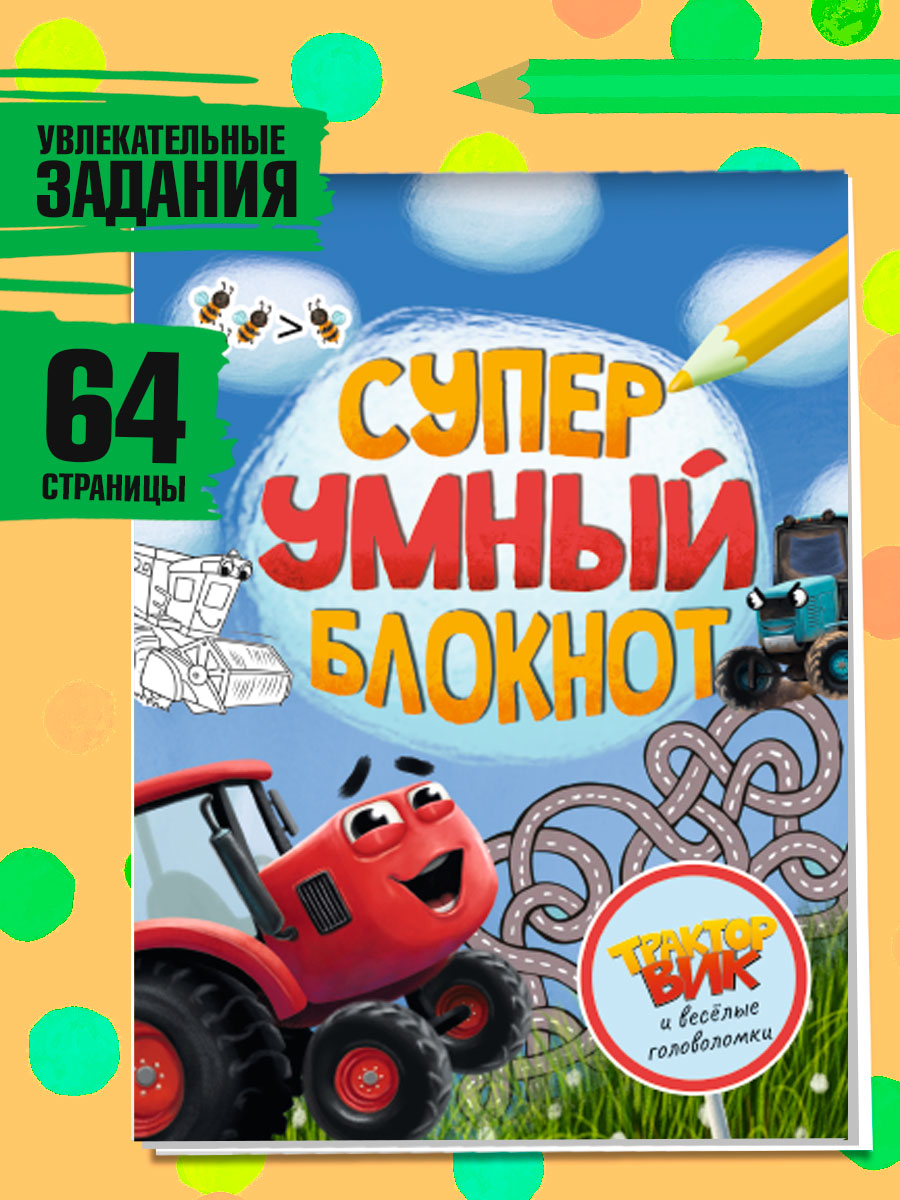 УВЛЕКАТЕЛЬНЫЕ ЗАДАНИЯ

64 СТРАНИЦЫ

>

СУПЕР УМНЫЙ БЛОКНОТ

ТРАКТОР ВИК
и весёлые головоломки